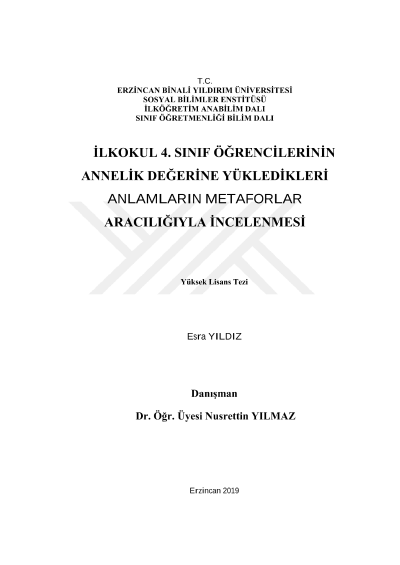 T.C.
ERZİNCAN BİNALİ YILDIRIM ÜNİVERSİTESİ
SOSYAL BİLİMLER ENSTİTÜSÜ
İLKÖĞRETİM ANABİLİM DALI
SINIF ÖĞRETMENLİĞİ BİLİM DALI

İLKOKUL 4. SINIF ÖĞRENCİLERİNİN ANNELİK DEĞERİNE YÜKLEDİKLERİ ANLAMLARIN METAFORLAR ARACILIĞIYLA İNCELENMESİ

Yüksek Lisans Tezi

Esra YILDIZ

Danışman
Dr. Öğr. Üyesi Nusrettin YILMAZ

Erzincan 2019